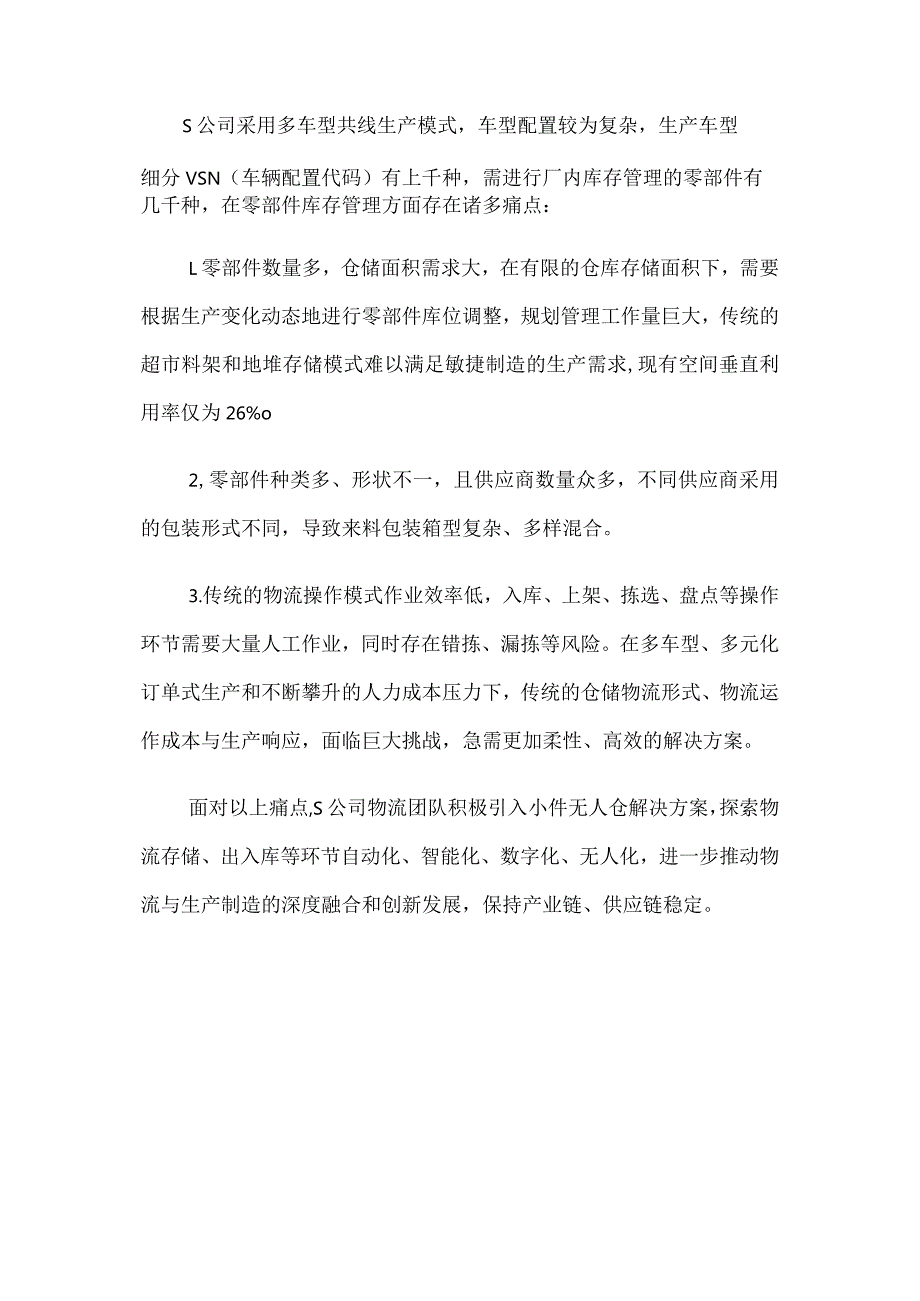 S公司采用多车型共线生产模式，车型配置较为复杂，生产车型

细分VSN（车辆配置代码）有上千种，需进行厂内库存管理的零部件有几千种，在零部件库存管理方面存在诸多痛点：

L零部件数量多，仓储面积需求大，在有限的仓库存储面积下，需要根据生产变化动态地进行零部件库位调整，规划管理工作量巨大，传统的超市料架和地堆存储模式难以满足敏捷制造的生产需求,现有空间垂直利用率仅为26%o

2,零部件种类多、形状不一，且供应商数量众多，不同供应商采用的包装形式不同，导致来料包装箱型复杂、多样混合。

3.传统的物流操作模式作业效率低，入库、上架、拣选、盘点等操作环节需要大量人工作业，同时存在错拣、漏拣等风险。在多车型、多元化订单式生产和不断攀升的人力成本压力下，传统的仓储物流形式、物流运作成本与生产响应，面临巨大挑战，急需更加柔性、高效的解决方案。

面对以上痛点,S公司物流团队积极引入小件无人仓解决方案,探索物流存储、出入库等环节自动化、智能化、数字化、无人化，进一步推动物流与生产制造的深度融合和创新发展，保持产业链、供应链稳定。